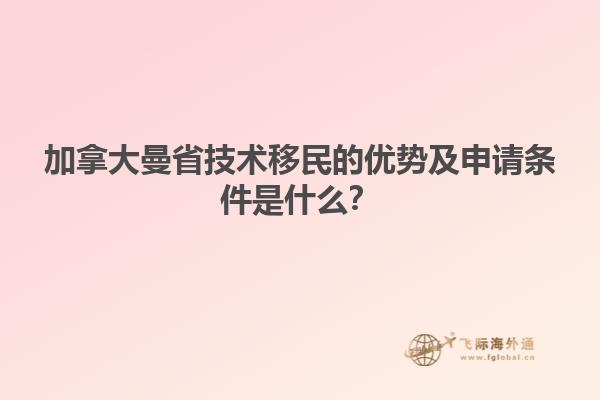 加拿大曼省技术移民的优势及申请条件是什么?

飞际海外通
www.fglobal.cn